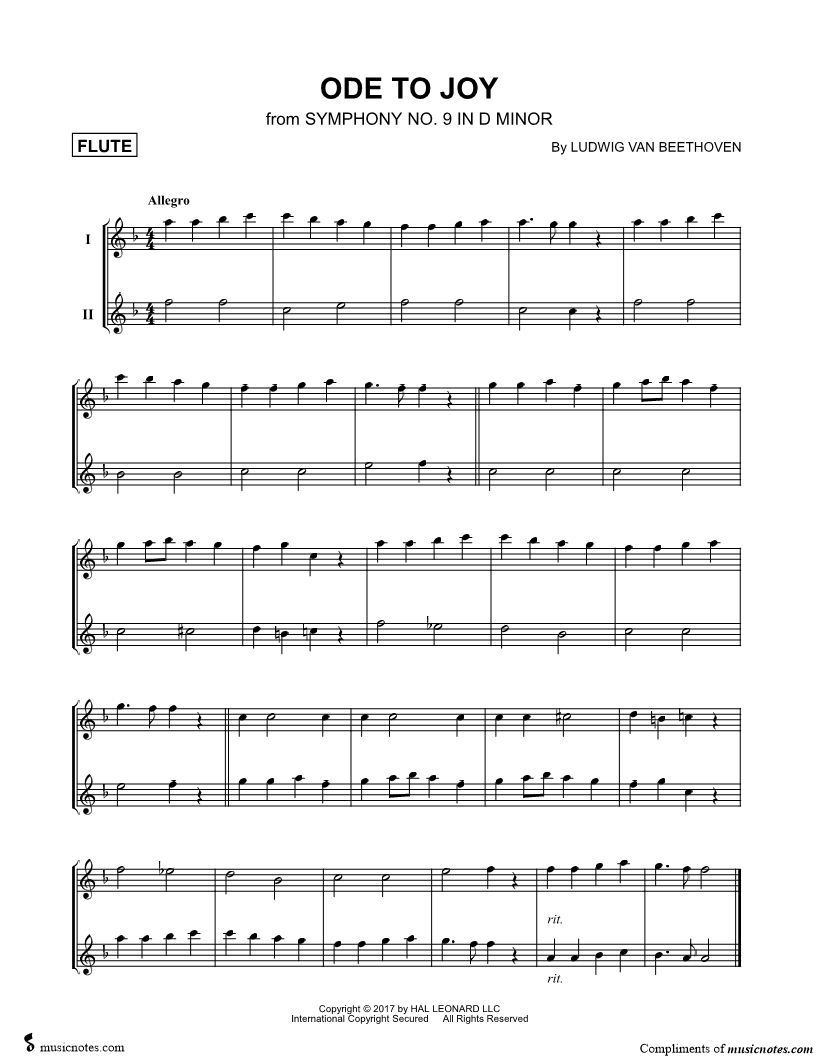 ODE TO JOY
from SYMPHONY NO. 9 IN D MINOR

FLUTE

By LUDWIG VAN BEETHOVEN

Allegro

I

II

rit.

rit.

Copyright © 2017 by HAL LEONARD LLC
International Copyright Secured All Rights Reserved

musicnotes.com

Compliments of musicnotes.com